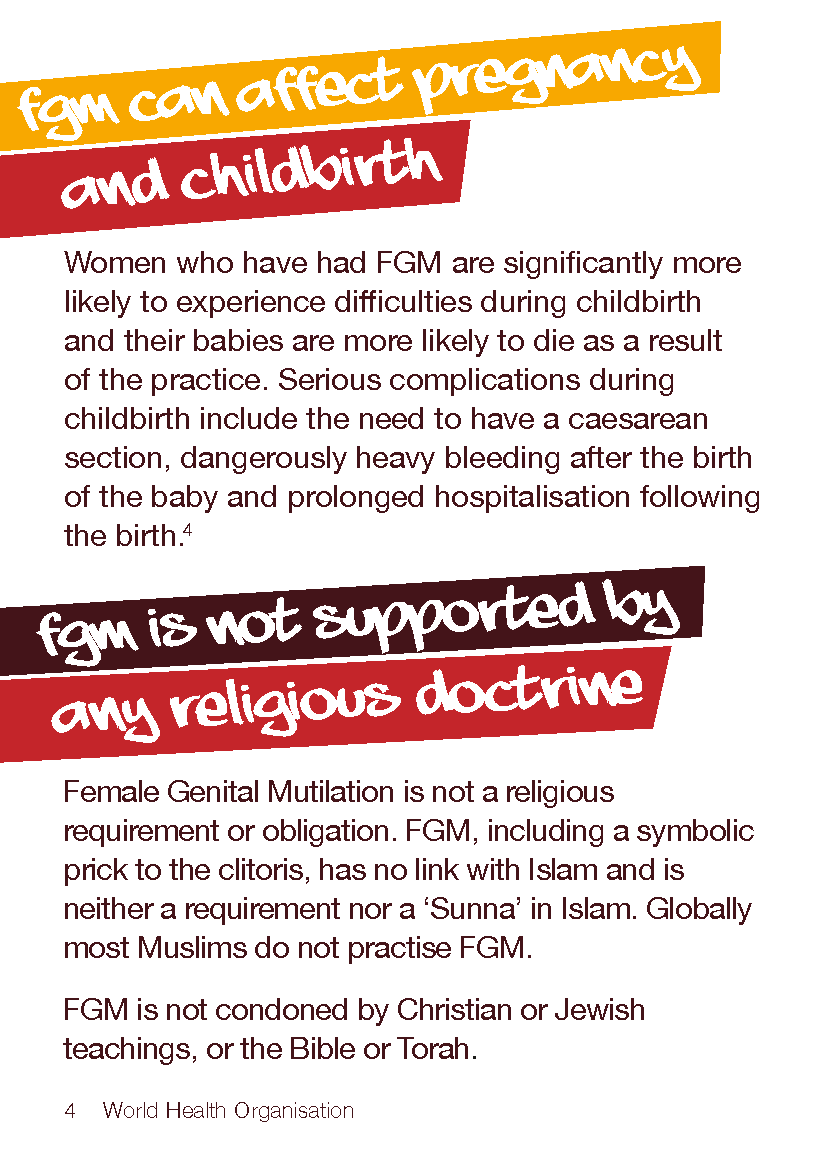 fgm can affect pregnancy
and childbirth

Women who have had FGM are significantly more likely to experience difficulties during childbirth and their babies are more likely to die as a result of the practice. Serious complications during childbirth include the need to have a caesarean section, dangerously heavy bleeding after the birth of the baby and prolonged hospitalisation following the birth.$^{4}$

fgm is not supported by
any religious doctrine

Female Genital Mutilation is not a religious requirement or obligation. FGM, including a symbolic prick to the clitoris, has no link with Islam and is neither a requirement nor a 'Sunna' in Islam. Globally most Muslims do not practise FGM.

FGM is not condoned by Christian or Jewish teachings, or the Bible or Torah.

4 World Health Organisation